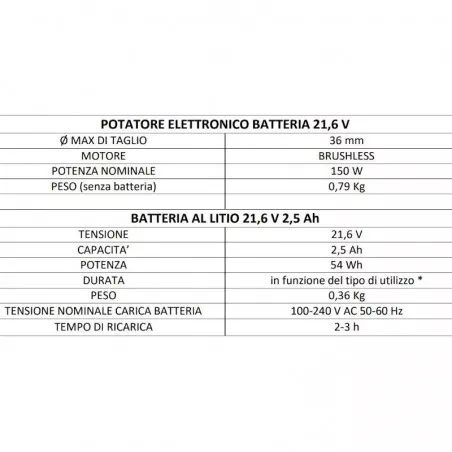 | POTATORE ELETTRONICO BATTERIA 21,6 V | |
|---|---|
| Ø MAX DI TAGLIO | 36 mm |
| MOTORE | BRUSHLESS |
| POTENZA NOMINALE | 150 W |
| PESO (senza batteria) | 0,79 Kg |
| | |
| BATTERIA AL LITIO 21,6 V 2,5 Ah | |
| TENSIONE | 21,6 V |
| CAPACITA' | 2,5 Ah |
| POTENZA | 54 Wh |
| DURATA | in funzione del tipo di utilizzo * |
| PESO | 0,36 Kg |
| TENSIONE NOMINALE CARICA BATTERIA | 100-240 V AC 50-60 Hz |
| TEMPO DI RICARICA | 2-3 h |